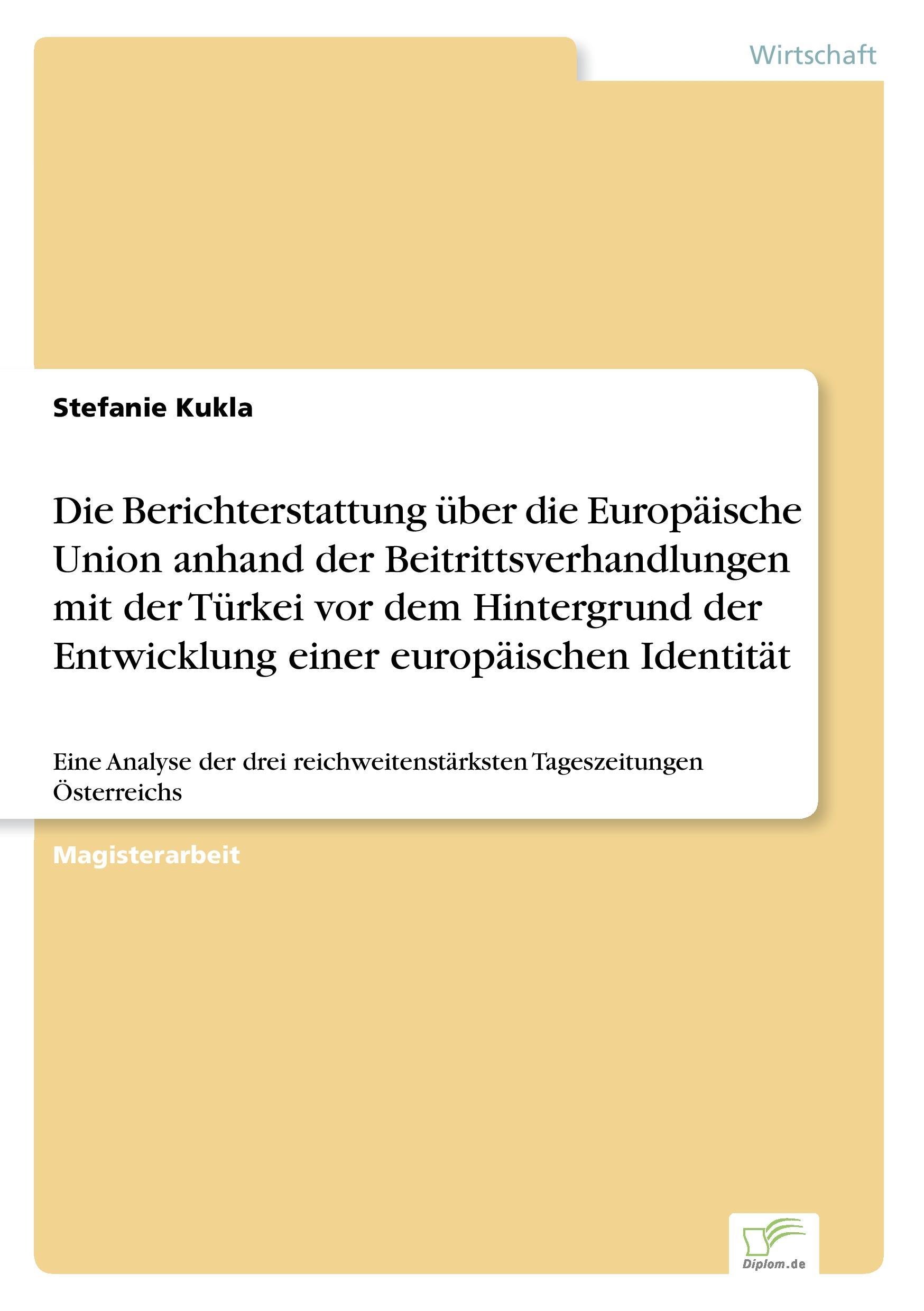 Wirtschaft

Stefanie Kukla

Die Berichterstattung über die Europäische Union anhand der Beitrittsverhandlungen mit der Türkei vor dem Hintergrund der Entwicklung einer europäischen Identität

Eine Analyse der drei reichweitenstärksten Tageszeitungen Österreichs

Magisterarbeit

Diplom.de